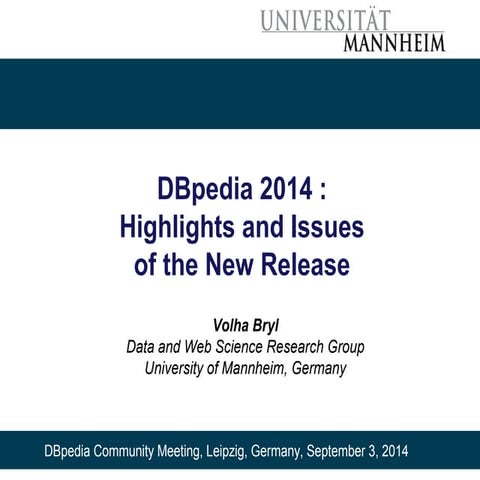 UNIVERSITÄT
MANNHEIM

DBpedia 2014 :
Highlights and Issues
of the New Release

Volha Bryl
Data and Web Science Research Group
University of Mannheim, Germany

DBpedia Community Meeting, Leipzig, Germany, September 3, 2014